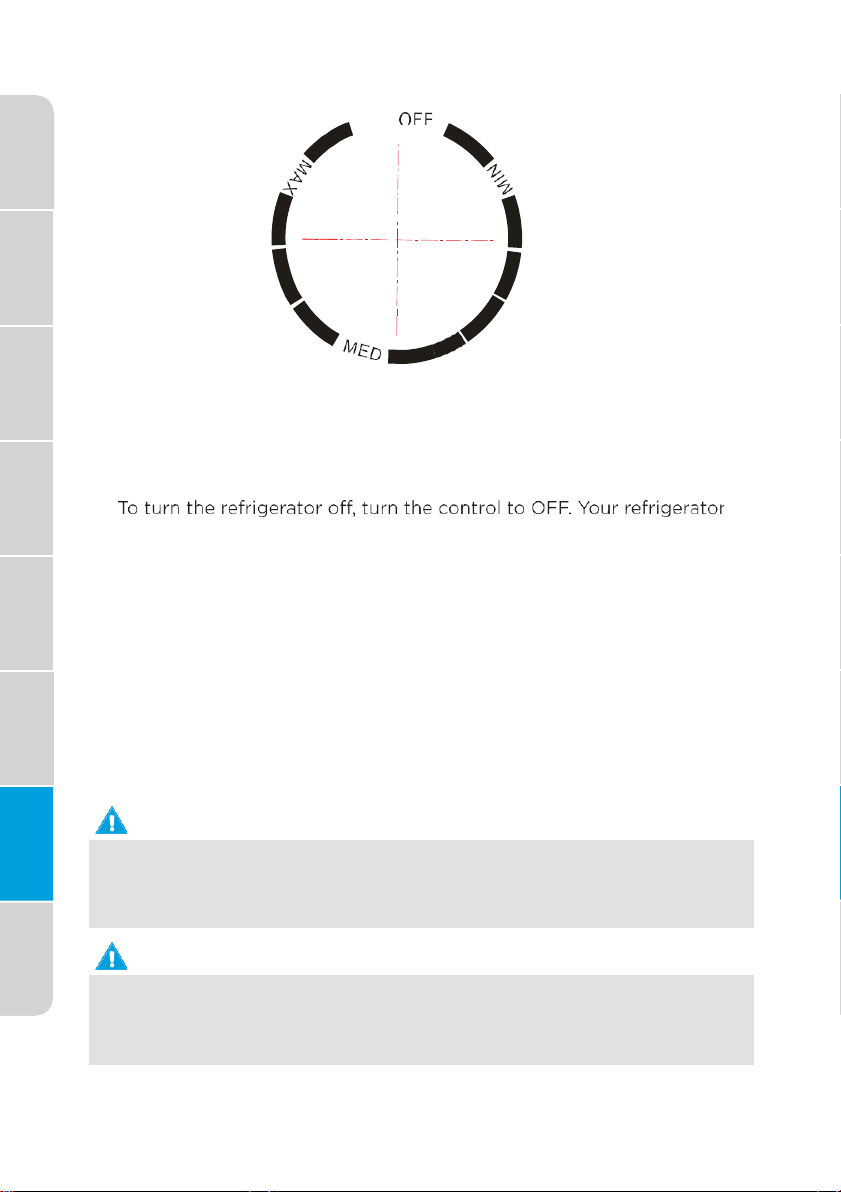 OFF

MIN

MED

MAX

To turn the refrigerator off, turn the control to OFF. Your refrigerator